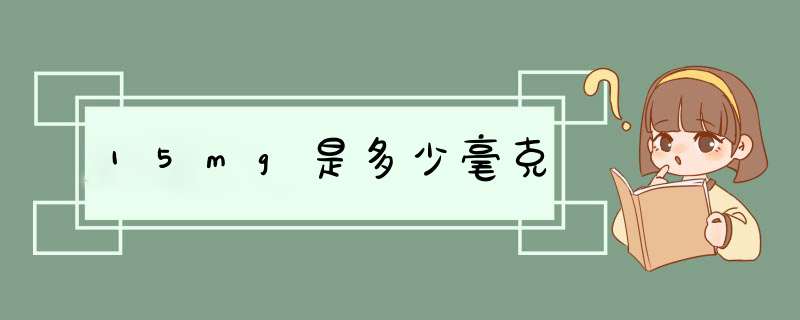 15mg是多少毫克